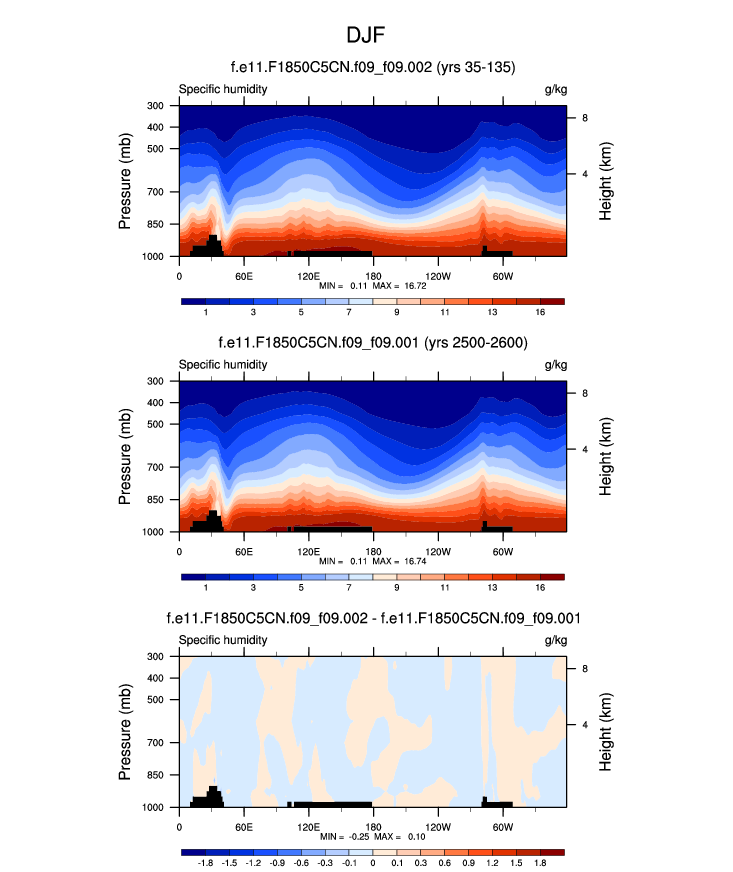 DJF

f.e11.F1850C5CN.f09_f09.002 (yrs 35-135)

Specific humidity

g/kg

Pressure (mb)

300
400
500
700
850
1000

Height (km)

8
4

0
60E
120E
180
120W
60W

MIN = 0.11 MAX = 16.72

1
3
5
7
9
11
13
16

f.e11.F1850C5CN.f09_f09.001 (yrs 2500-2600)

Specific humidity

g/kg

Pressure (mb)

300
400
500
700
850
1000

Height (km)

8
4

0
60E
120E
180
120W
60W

MIN = 0.11 MAX = 16.74

1
3
5
7
9
11
13
16

f.e11.F1850C5CN.f09_f09.002 - f.e11.F1850C5CN.f09_f09.001

Specific humidity

g/kg

Pressure (mb)

300
400
500
700
850
1000

Height (km)

8
4

0
60E
120E
180
120W
60W

MIN = -0.25 MAX = 0.10

-1.8
-1.5
-1.2
-0.9
-0.6
-0.3
-0.1
0
0.1
0.3
0.6
0.9
1.2
1.5
1.8